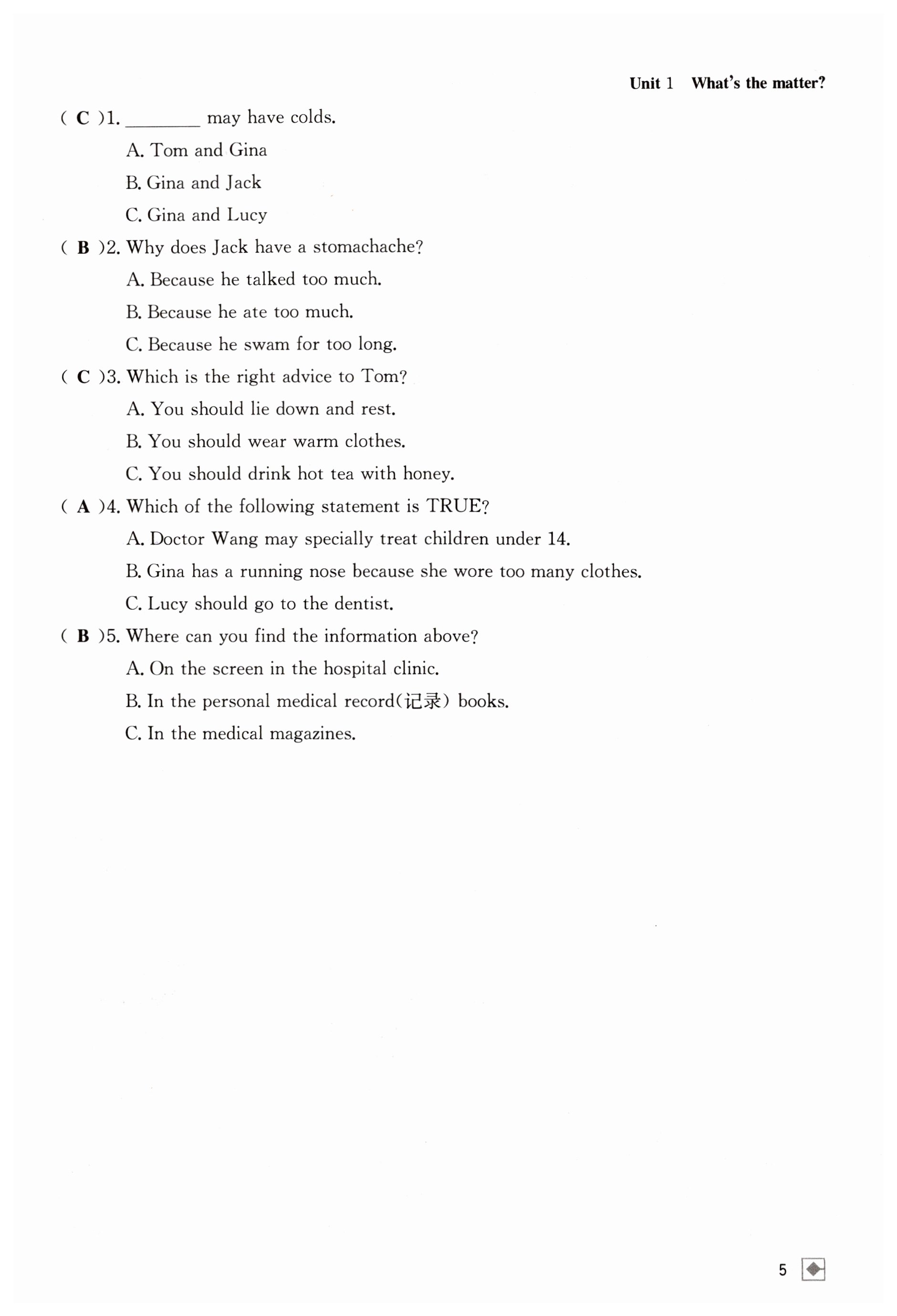 Unit 1 What's the matter?

( C )1. ________ may have colds.

A. Tom and Gina

B. Gina and Jack

C. Gina and Lucy

( B )2. Why does Jack have a stomachache?

A. Because he talked too much.

B. Because he ate too much.

C. Because he swam for too long.

( C )3. Which is the right advice to Tom?

A. You should lie down and rest.

B. You should wear warm clothes.

C. You should drink hot tea with honey.

( A )4. Which of the following statement is TRUE?

A. Doctor Wang may specially treat children under 14.

B. Gina has a running nose because she wore too many clothes.

C. Lucy should go to the dentist.

( B )5. Where can you find the information above?

A. On the screen in the hospital clinic.

B. In the personal medical record(记录) books.

C. In the medical magazines.

5